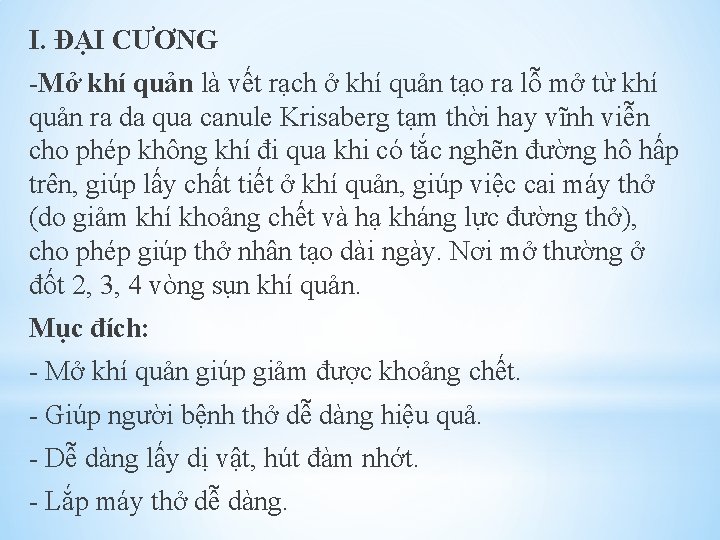 I. ĐẠI CƯƠNG

-Mở khí quản là vết rạch ở khí quản tạo ra lỗ mở từ khí quản ra da qua canule Krisaberg tạm thời hay vĩnh viễn cho phép không khí đi qua khi có tắc nghẽn đường hô hấp trên, giúp lấy chất tiết ở khí quản, giúp việc cai máy thở (do giảm khí khoảng chết và hạ kháng lực đường thở), cho phép giúp thở nhân tạo dài ngày. Nơi mở thường ở đốt 2, 3, 4 vòng sụn khí quản.

Mục đích:

- Mở khí quản giúp giảm được khoảng chết.

- Giúp người bệnh thở dễ dàng hiệu quả.

- Dễ dàng lấy dị vật, hút đàm nhớt.

- Lắp máy thở dễ dàng.